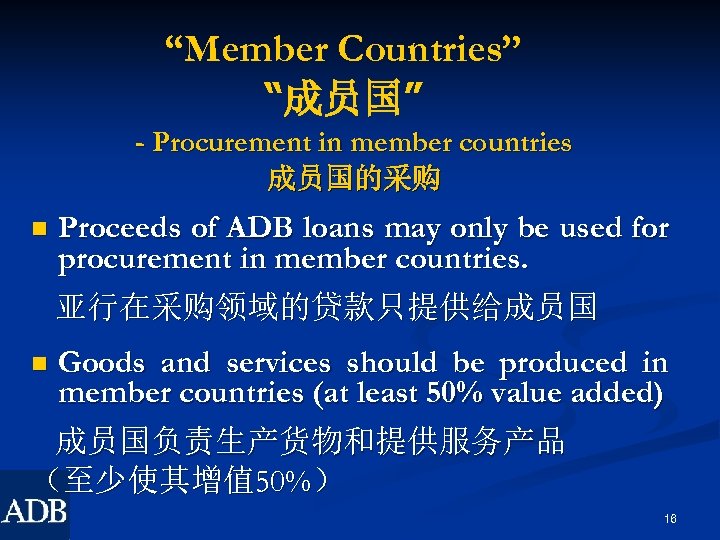 "Member Countries"

“成员国”

- Procurement in member countries

成员国的采购

• Proceeds of ADB loans may only be used for procurement in member countries.

亚行在采购领域的贷款只提供给成员国

• Goods and services should be produced in member countries (at least 50% value added)

成员国负责生产货物和提供服务产品（至少使其增值50%）

ADB

16